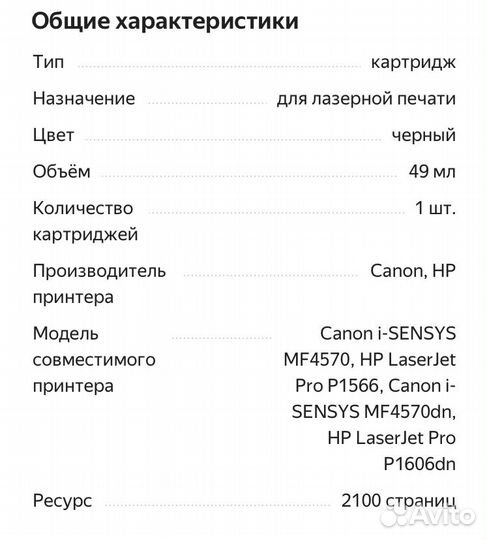 Общие характеристики

| | |
|---|---|
| Тип | картридж |
| Назначение | для лазерной печати |
| Цвет | черный |
| Объём | 49 мл |
| Количество картриджей | 1 шт. |
| Производитель принтера | Canon, HP |
| Модель совместимого принтера | Canon i-SENSYS MF4570, HP LaserJet Pro P1566, Canon i-SENSYS MF4570dn, HP LaserJet Pro P1606dn |
| Ресурс | 2100 страниц |

Avito